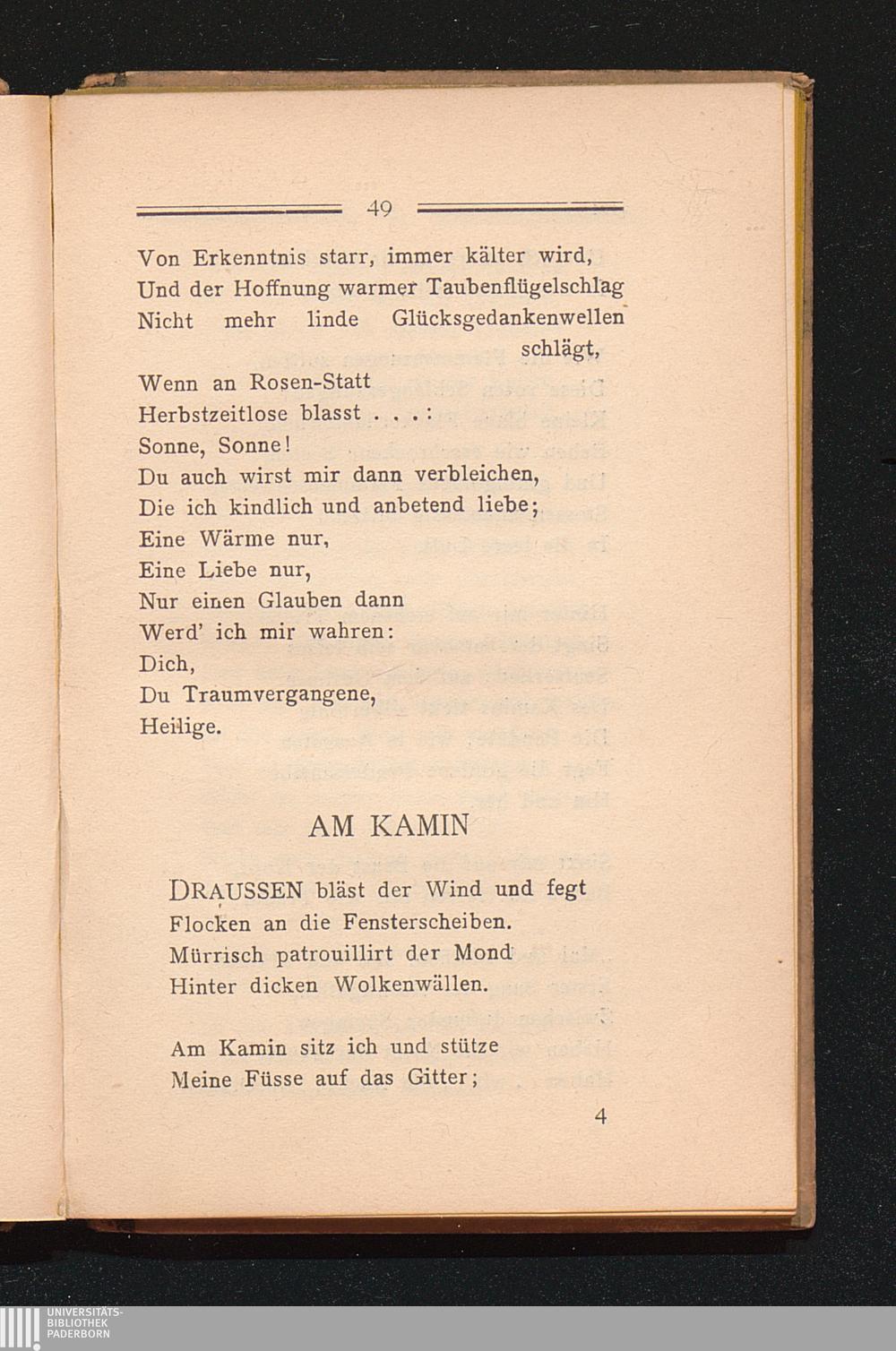 49

Von Erkenntnis starr, immer kälter wird,
Und der Hoffnung warmer Taubenflügelschlag
Nicht mehr linde Glücksgedankenwellen schlägt,
Wenn an Rosen-Statt
Herbstzeitlose blasst . . . :
Sonne, Sonne!
Du auch wirst mir dann verbleichen,
Die ich kindlich und anbetend liebe;
Eine Wärme nur,
Eine Liebe nur,
Nur einen Glauben dann
Werd' ich mir wahren:
Dich,
Du Traumvergangene,
Heilige.

AM KAMIN

DRAUSSEN bläst der Wind und fegt
Flocken an die Fensterscheiben.
Mürrisch patrouillirt der Mond
Hinter dicken Wolkenwällen.

Am Kamin sitz ich und stütze
Meine Füsse auf das Gitter;

4

UNIVERSITÄTS-
BIBLIOTHEK
PADERBORN